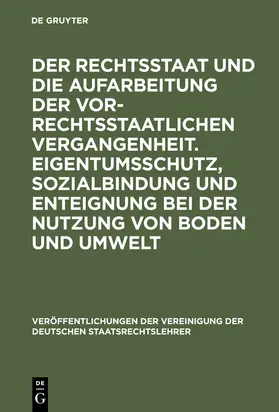 DE GRUYTER

DER RECHTSSTAAT UND DIE AUFARBEITUNG DER VOR-RECHTSSTAATLICHEN VERGANGENHEIT. EIGENTUMSSCHUTZ, SOZIALBINDUNG UND ENTEIGNUNG BEI DER NUTZUNG VON BODEN UND UMWELT

VERÖFFENTLICHUNGEN DER VEREINIGUNG DER DEUTSCHEN STAATSRECHTSLEHRER

DE G